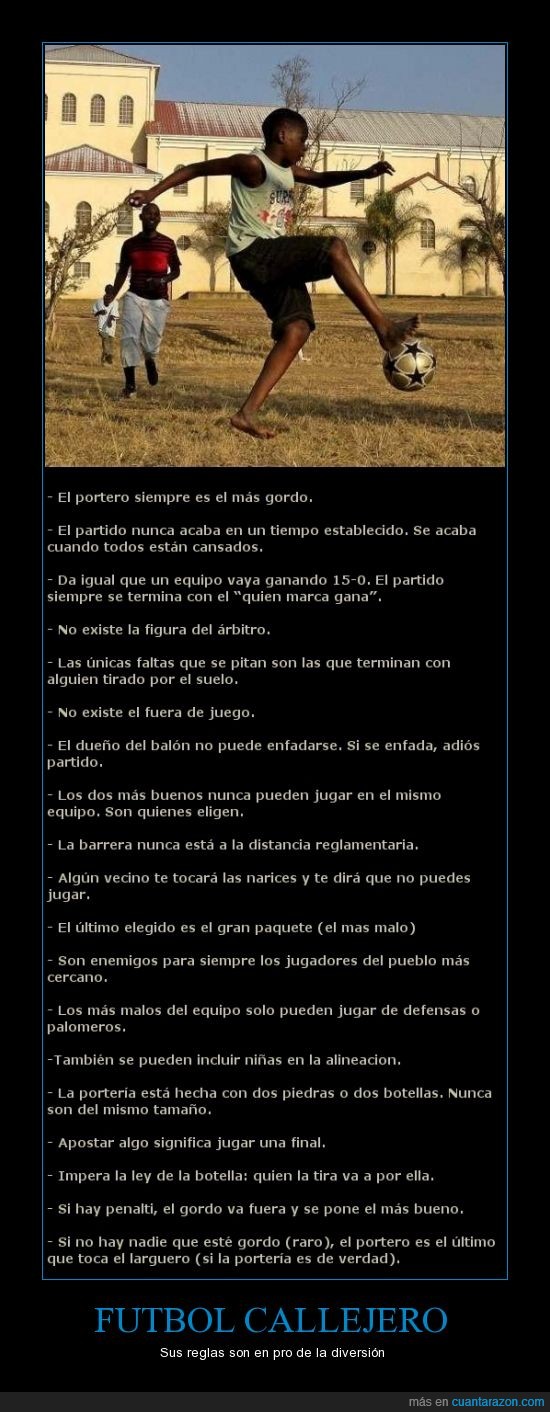 - El portero siempre es el más gordo.

- El partido nunca acaba en un tiempo establecido. Se acaba cuando todos están cansados.

- Da igual que un equipo vaya ganando 15-0. El partido siempre se termina con el "quien marca gana".

- No existe la figura del árbitro.

- Las únicas faltas que se pitan son las que terminan con alguien tirado por el suelo.

- No existe el fuera de juego.

- El dueño del balón no puede enfadarse. Si se enfada, adiós partido.

- Los dos más buenos nunca pueden jugar en el mismo equipo. Son quienes eligen.

- La barrera nunca está a la distancia reglamentaria.

- Algún vecino te tocará las narices y te dirá que no puedes jugar.

- El último elegido es el gran paquete (el mas malo)

- Son enemigos para siempre los jugadores del pueblo más cercano.

- Los más malos del equipo solo pueden jugar de defensas o palomeros.

-También se pueden incluir niñas en la alineacion.

- La portería está hecha con dos piedras o dos botellas. Nunca son del mismo tamaño.

- Apostar algo significa jugar una final.

- Impera la ley de la botella: quien la tira va a por ella.

- Si hay penalti, el gordo va fuera y se pone el más bueno.

- Si no hay nadie que esté gordo (raro), el portero es el último que toca el larguero (si la portería es de verdad).

FUTBOL CALLEJERO

Sus reglas son en pro de la diversión

más en cuantarazon.com